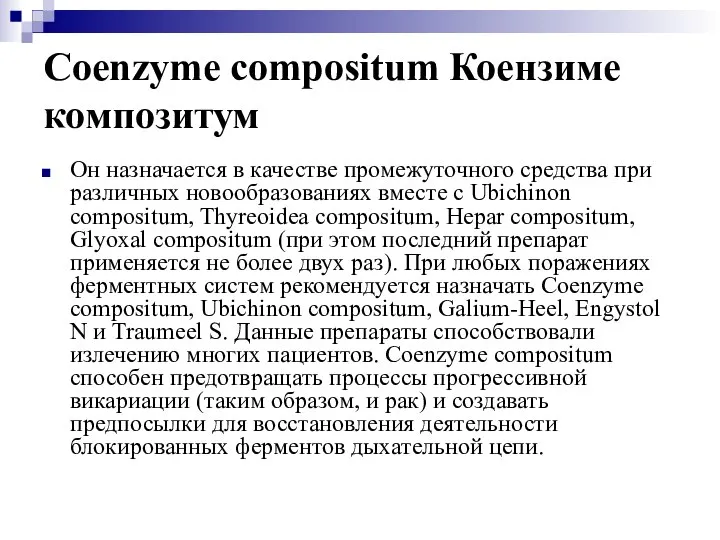 Coenzyme compositum Коензиме композитум

Он назначается в качестве промежуточного средства при различных новообразованиях вместе с Ubichinon compositum, Thyreoidea compositum, Hepar compositum, Glyoxal compositum (при этом последний препарат применяется не более двух раз). При любых поражениях ферментных систем рекомендуется назначать Coenzyme compositum, Ubichinon compositum, Galium-Heel, Engystol N и Traumeel S. Данные препараты способствовали излечению многих пациентов. Coenzyme compositum способен предотвращать процессы прогрессивной викариации (таким образом, и рак) и создавать предпосылки для восстановления деятельности блокированных ферментов дыхательной цепи.